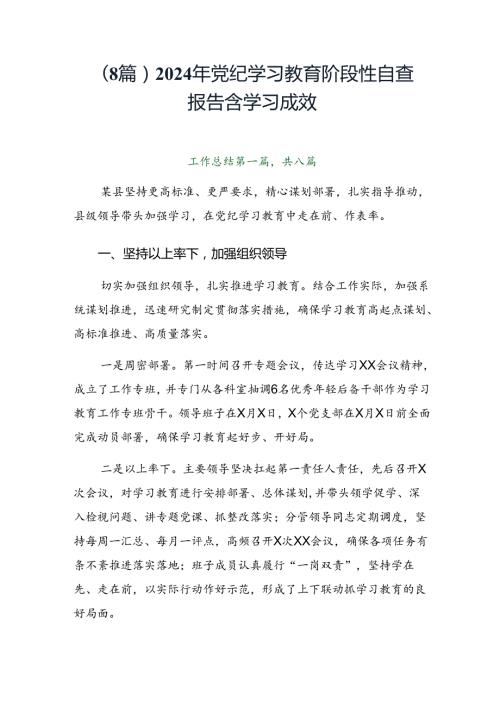 （8篇）2024年党纪学习教育阶段性自查报告含学习成效

工作总结第一篇，共八篇

某县坚持更高标准、更严要求，精心谋划部署，扎实指导推动，县级领导带头加强学习，在党纪学习教育中走在前、作表率。

一、坚持以上率下，加强组织领导

切实加强组织领导，扎实推进学习教育。结合工作实际，加强系统谋划推进，迅速研究制定贯彻落实措施，确保学习教育高起点谋划、高标准推进、高质量落实。

一是周密部署。第一时间召开专题会议，传达学习XX会议精神，成立了工作专班，并专门从各科室抽调6名优秀年轻后备干部作为学习教育工作专班骨干。领导班子在X月X日，X个党支部在X月X日前全面完成动员部署，确保学习教育起好步、开好局。

二是以上率下。主要领导坚决扛起第一责任人责任，先后召开X次会议，对学习教育进行安排部署、总体谋划，并带头领学促学、深入检视问题、讲专题党课、抓整改落实；分管领导同志定期调度，坚持每周一汇总、每月一评点，高频召开X次XX会议，确保各项任务有条不紊推进落实落地；班子成员认真履行“一岗双责”，坚持学在先、走在前，以实际行动作好示范，形成了上下联动抓学习教育的良好局面。